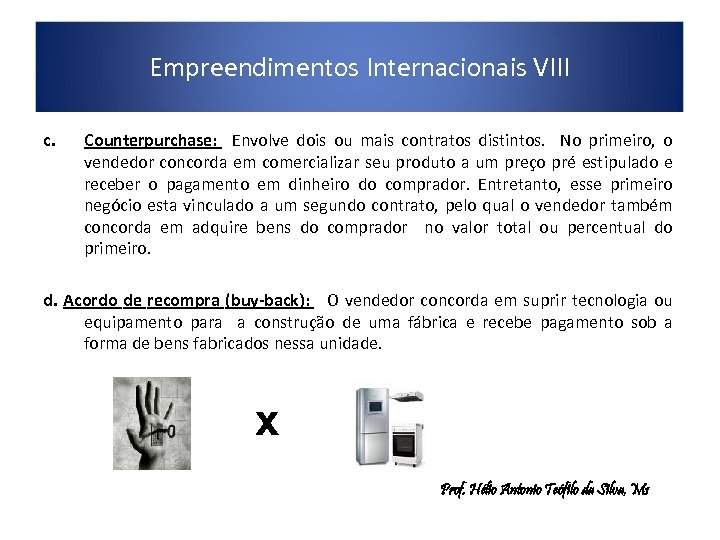 Empreendimentos Internacionais VIII

c. Counterpurchase: Envolve dois ou mais contratos distintos. No primeiro, o vendedor concorda em comercializar seu produto a um preço pré estipulado e receber o pagamento em dinheiro do comprador. Entretanto, esse primeiro negócio esta vinculado a um segundo contrato, pelo qual o vendedor também concorda em adquire bens do comprador no valor total ou percentual do primeiro.

d. Acordo de recompra (buy-back): O vendedor concorda em suprir tecnologia ou equipamento para a construção de uma fábrica e recebe pagamento sob a forma de bens fabricados nessa unidade.

X

Prof. Hélio Antonio Teófilo da Silva, Ms